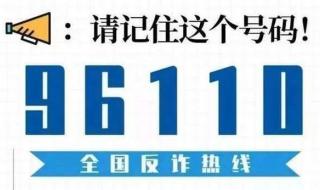 ：请记住这个号码！

96110

全国反诈热线